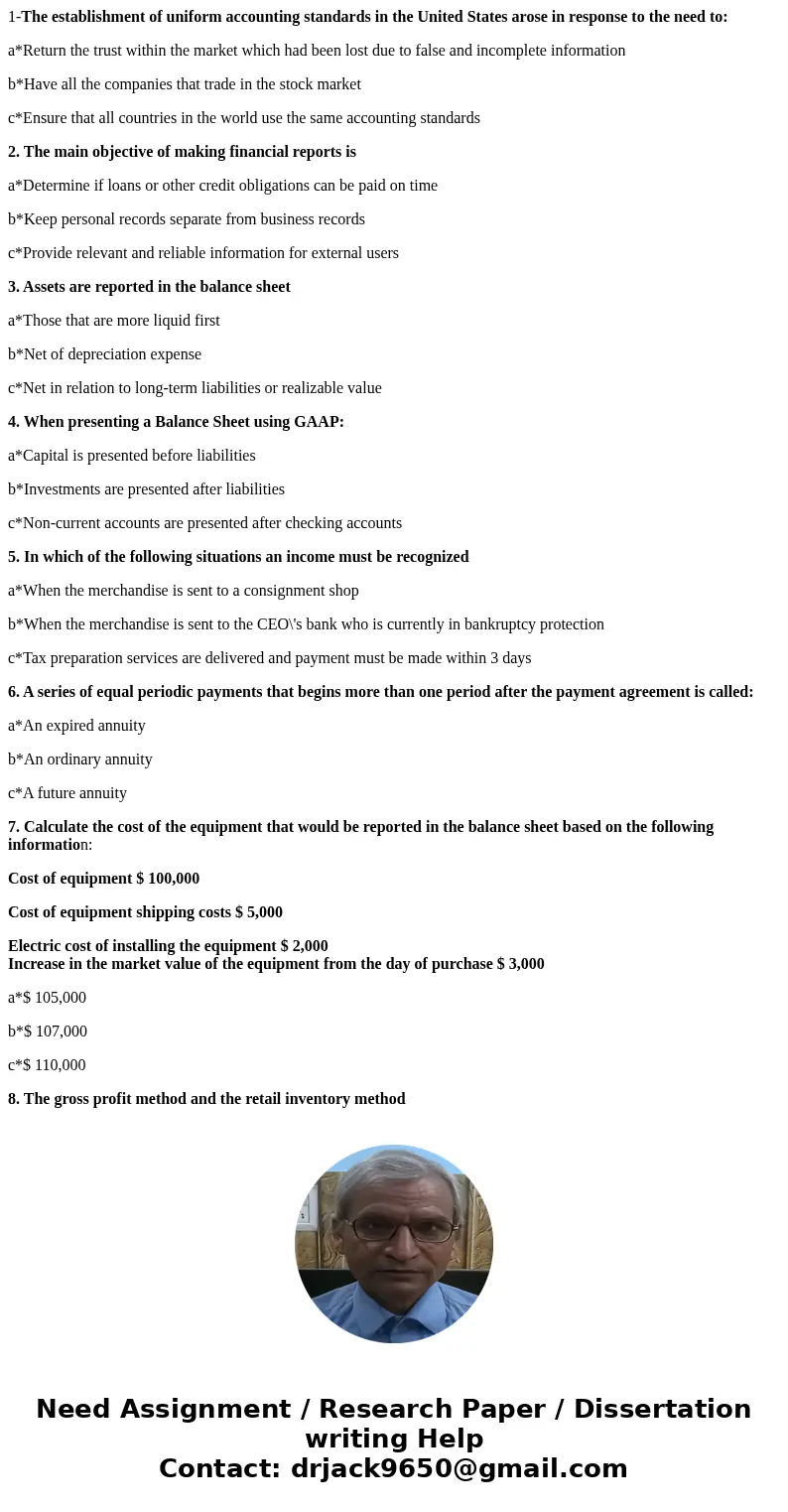 1-The establishment of uniform accounting standards in the United States arose in response to the need to:

a*Return the trust within the market which had been lost due to false and incomplete information

b*Have all the companies that trade in the stock market

c*Ensure that all countries in the world use the same accounting standards

2. The main objective of making financial reports is

a*Determine if loans or other credit obligations can be paid on time

b*Keep personal records separate from business records

c*Provide relevant and reliable information for external users

3. Assets are reported in the balance sheet

a*Those that are more liquid first

b*Net of depreciation expense

c*Net in relation to long-term liabilities or realizable value

4. When presenting a Balance Sheet using GAAP:

a*Capital is presented before liabilities

b*Investments are presented after liabilities

c*Non-current accounts are presented after checking accounts

5. In which of the following situations an income must be recognized

a*When the merchandise is sent to a consignment shop

b*When the merchandise is sent to the CEO\'s bank who is currently in bankruptcy protection

c*Tax preparation services are delivered and payment must be made within 3 days

6. A series of equal periodic payments that begins more than one period after the payment agreement is called:

a*An expired annuity

b*An ordinary annuity

c*A future annuity

7. Calculate the cost of the equipment that would be reported in the balance sheet based on the following information:

Cost of equipment $ 100,000

Cost of equipment shipping costs $ 5,000

Electric cost of installing the equipment $ 2,000
Increase in the market value of the equipment from the day of purchase $ 3,000

a*$ 105,000

b*$ 107,000

c*$ 110,000

8. The gross profit method and the retail inventory method

Need Assignment / Research Paper / Dissertation writing Help
Contact: drjack9650@gmail.com